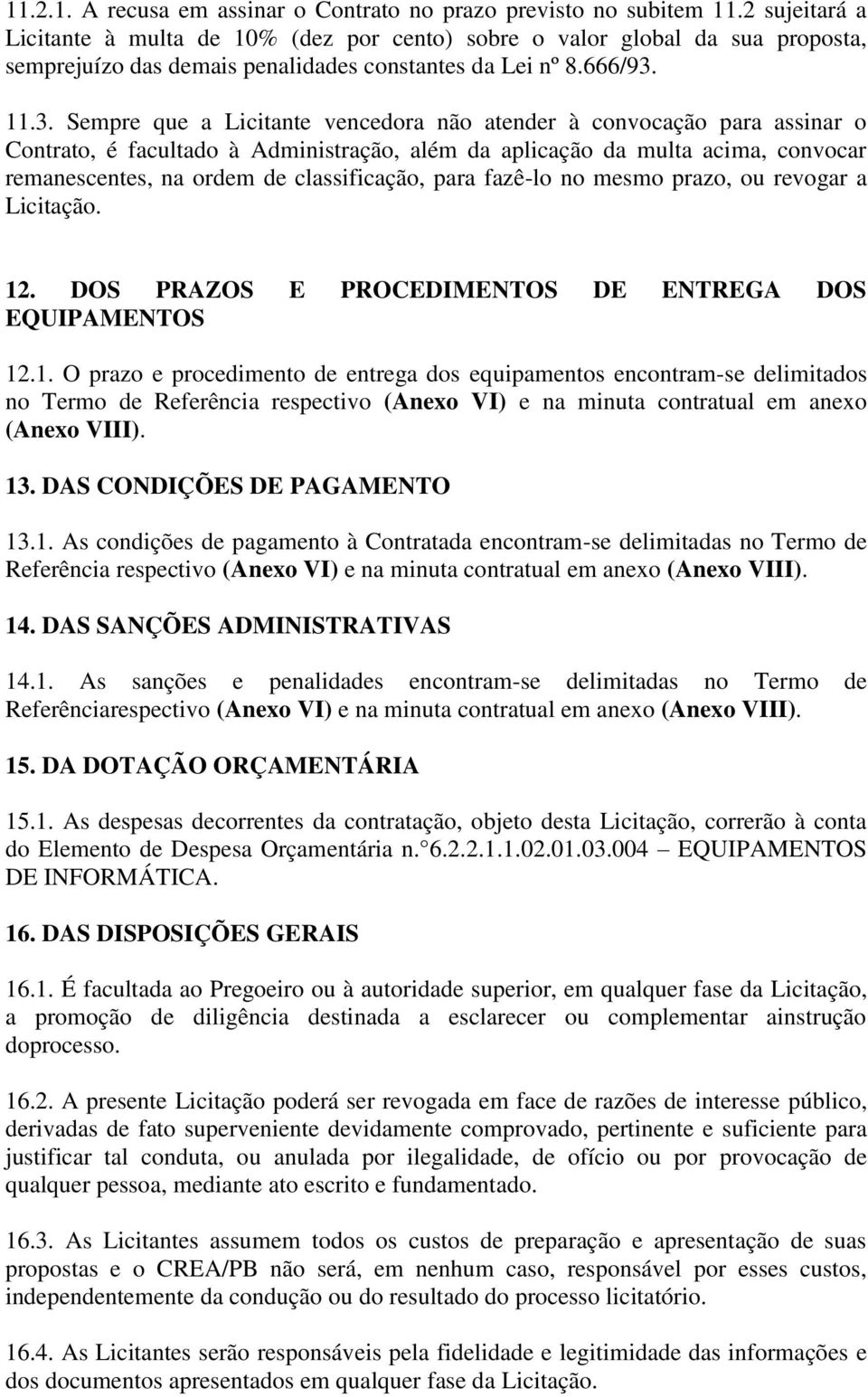 11.2.1. A recusa em assinar o Contrato no prazo previsto no subitem 11.2 sujeitará a Licitante à multa de 10% (dez por cento) sobre o valor global da sua proposta, semprejuízo das demais penalidades constantes da Lei nº 8.666/93.

11.3. Sempre que a Licitante vencedora não atender à convocação para assinar o Contrato, é facultado à Administração, além da aplicação da multa acima, convocar remanescentes, na ordem de classificação, para fazê-lo no mesmo prazo, ou revogar a Licitação.

12. DOS PRAZOS E PROCEDIMENTOS DE ENTREGA DOS EQUIPAMENTOS

12.1. O prazo e procedimento de entrega dos equipamentos encontram-se delimitados no Termo de Referência respectivo (Anexo VI) e na minuta contratual em anexo (Anexo VIII).

13. DAS CONDIÇÕES DE PAGAMENTO

13.1. As condições de pagamento à Contratada encontram-se delimitadas no Termo de Referência respectivo (Anexo VI) e na minuta contratual em anexo (Anexo VIII).

14. DAS SANÇÕES ADMINISTRATIVAS

14.1. As sanções e penalidades encontram-se delimitadas no Termo de Referênciarespectivo (Anexo VI) e na minuta contratual em anexo (Anexo VIII).

15. DA DOTAÇÃO ORÇAMENTÁRIA

15.1. As despesas decorrentes da contratação, objeto desta Licitação, correrão à conta do Elemento de Despesa Orçamentária n. 6.2.2.1.1.02.01.03.004 – EQUIPAMENTOS DE INFORMÁTICA.

16. DAS DISPOSIÇÕES GERAIS

16.1. É facultada ao Pregoeiro ou à autoridade superior, em qualquer fase da Licitação, a promoção de diligência destinada a esclarecer ou complementar ainstrução doprocesso.

16.2. A presente Licitação poderá ser revogada em face de razões de interesse público, derivadas de fato superveniente devidamente comprovado, pertinente e suficiente para justificar tal conduta, ou anulada por ilegalidade, de ofício ou por provocação de qualquer pessoa, mediante ato escrito e fundamentado.

16.3. As Licitantes assumem todos os custos de preparação e apresentação de suas propostas e o CREA/PB não será, em nenhum caso, responsável por esses custos, independentemente da condução ou do resultado do processo licitatório.

16.4. As Licitantes serão responsáveis pela fidelidade e legitimidade das informações e dos documentos apresentados em qualquer fase da Licitação.